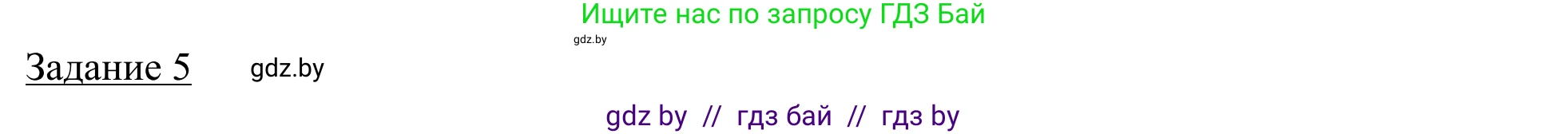 Ищите нас по запросу ГДЗ Бай
gdz.by

Задание 5 gdz.by

gdz by // гдз бай // гдз by